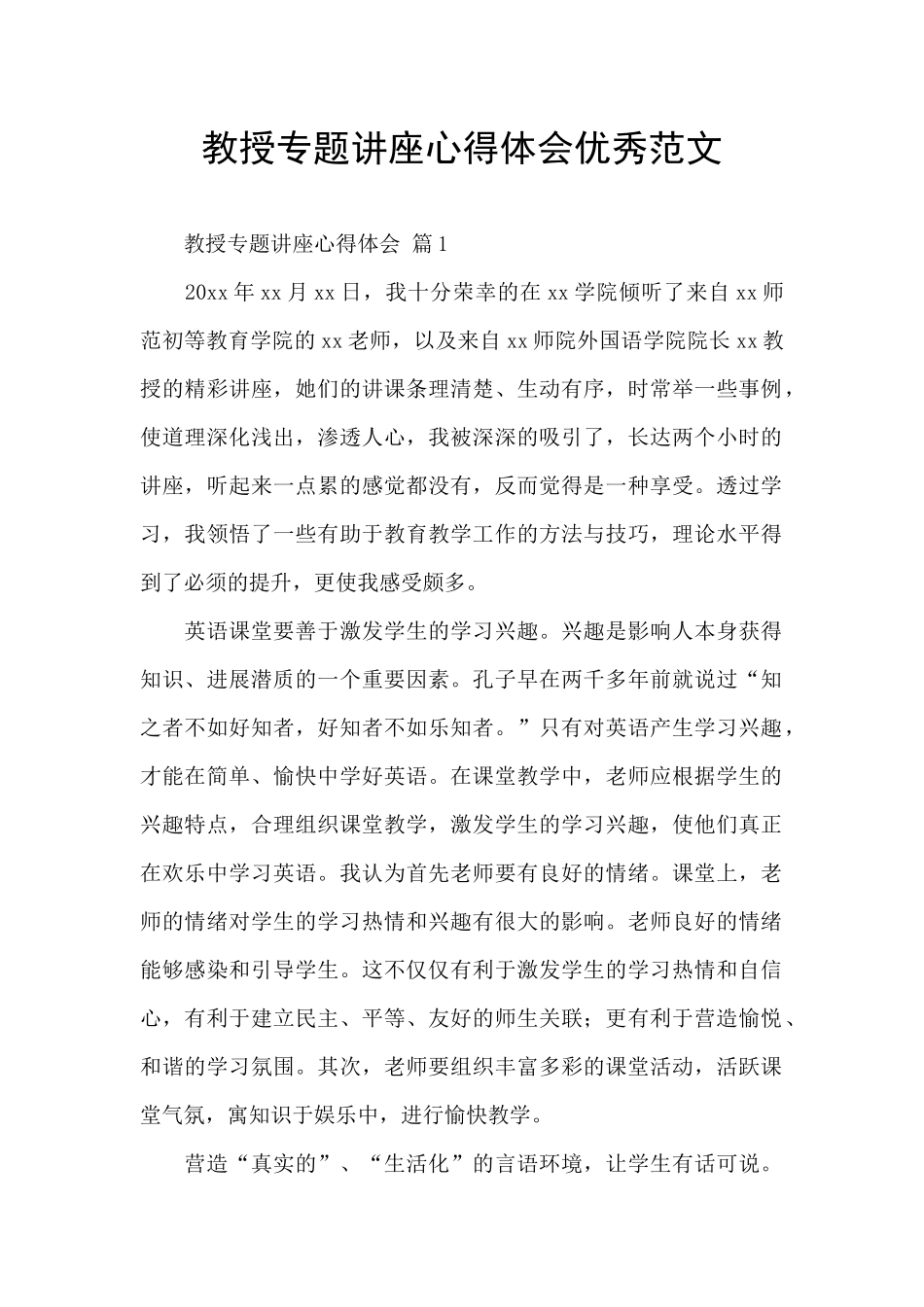 教授专题讲座心得体会优秀范文

教授专题讲座心得体会 篇1

20xx年xx月xx日，我十分荣幸的在xx学院倾听了来自xx师范初等教育学院的xx老师，以及来自xx师院外国语学院院长xx教授的精彩讲座，她们的讲课条理清楚、生动有序，时常举一些事例，使道理深化浅出，渗透人心，我被深深的吸引了，长达两个小时的讲座，听起来一点累的感觉都没有，反而觉得是一种享受。透过学习，我领悟了一些有助于教育教学工作的方法与技巧，理论水平得到了必须的提升，更使我感受颇多。

英语课堂要善于激发学生的学习兴趣。兴趣是影响人本身获得知识、进展潜质的一个重要因素。孔子早在两千多年前就说过“知之者不如好知者，好知者不如乐知者。”只有对英语产生学习兴趣，才能在简单、愉快中学好英语。在课堂教学中，老师应根据学生的兴趣特点，合理组织课堂教学，激发学生的学习兴趣，使他们真正在欢乐中学习英语。我认为首先老师要有良好的情绪。课堂上，老师的情绪对学生的学习热情和兴趣有很大的影响。老师良好的情绪能够感染和引导学生。这不仅仅有利于激发学生的学习热情和自信心，有利于建立民主、平等、友好的师生关联；更有利于营造愉悦、和谐的学习氛围。其次，老师要组织丰富多彩的课堂活动，活跃课堂气氛，寓知识于娱乐中，进行愉快教学。

营造“真实的”、“生活化”的言语环境，让学生有话可说。